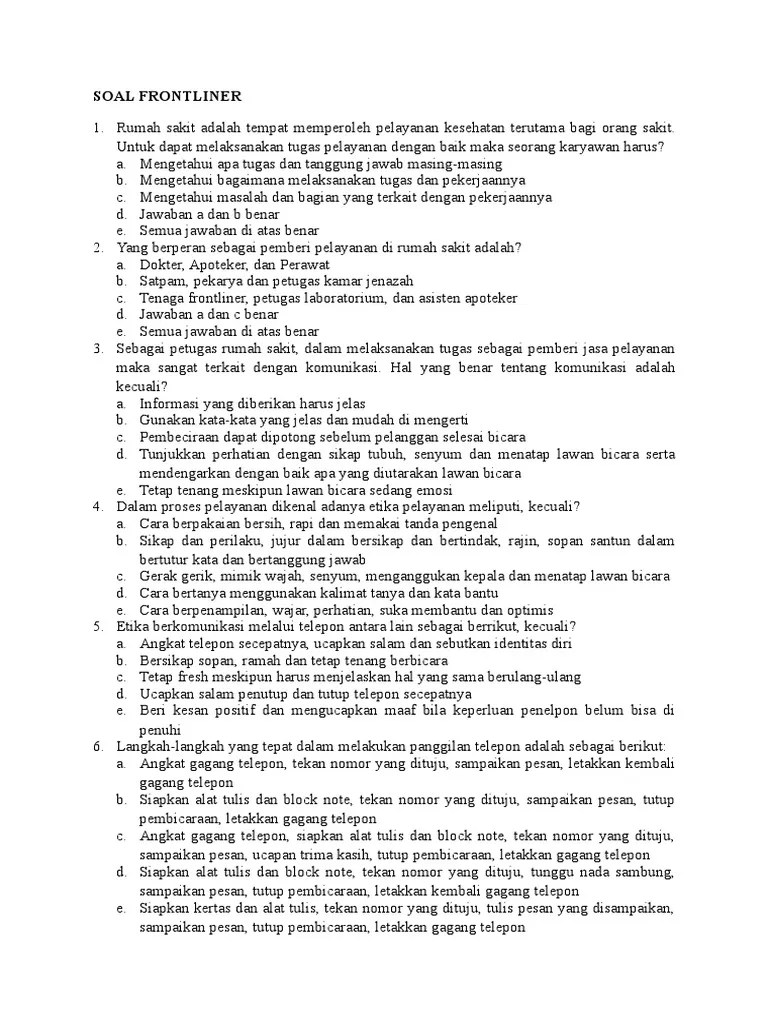 SOAL FRONTLINER

1. Rumah sakit adalah tempat memperoleh pelayanan kesehatan terutama bagi orang sakit. Untuk dapat melaksanakan tugas pelayanan dengan baik maka seorang karyawan harus?
a. Mengetahui apa tugas dan tanggung jawab masing-masing
b. Mengetahui bagaimana melaksanakan tugas dan pekerjaannya
c. Mengetahui masalah dan bagian yang terkait dengan pekerjaannya
d. Jawaban a dan b benar
e. Semua jawaban di atas benar
2. Yang berperan sebagai pemberi pelayanan di rumah sakit adalah?
a. Dokter, Apoteker, dan Perawat
b. Satpam, pekarya dan petugas kamar jenazah
c. Tenaga frontliner, petugas laboratorium, dan asisten apoteker
d. Jawaban a dan c benar
e. Semua jawaban di atas benar
3. Sebagai petugas rumah sakit, dalam melaksanakan tugas sebagai pemberi jasa pelayanan maka sangat terkait dengan komunikasi. Hal yang benar tentang komunikasi adalah kecuali?
a. Informasi yang diberikan harus jelas
b. Gunakan kata-kata yang jelas dan mudah di mengerti
c. Pembeciraan dapat dipotong sebelum pelanggan selesai bicara
d. Tunjukkan perhatian dengan sikap tubuh, senyum dan menatap lawan bicara serta mendengarkan dengan baik apa yang diutarakan lawan bicara
e. Tetap tenang meskipun lawan bicara sedang emosi
4. Dalam proses pelayanan dikenal adanya etika pelayanan meliputi, kecuali?
a. Cara berpakaian bersih, rapi dan memakai tanda pengenal
b. Sikap dan perilaku, jujur dalam bersikap dan bertindak, rajin, sopan santun dalam bertutur kata dan bertanggung jawab
c. Gerak gerik, mimik wajah, senyum, menganggukan kepala dan menatap lawan bicara
d. Cara bertanya menggunakan kalimat tanya dan kata bantu
e. Cara berpenampilan, wajar, perhatian, suka membantu dan optimis
5. Etika berkomunikasi melalui telepon antara lain sebagai berrikut, kecuali?
a. Angkat telepon secepatnya, ucapkan salam dan sebutkan identitas diri
b. Bersikap sopan, ramah dan tetap tenang berbicara
c. Tetap fresh meskipun harus menjelaskan hal yang sama berulang-ulang
d. Ucapkan salam penutup dan tutup telepon secepatnya
e. Beri kesan positif dan mengucapkan maaf bila keperluan penelpon belum bisa di penuhi
6. Langkah-langkah yang tepat dalam melakukan panggilan telepon adalah sebagai berikut:
a. Angkat gagang telepon, tekan nomor yang dituju, sampaikan pesan, letakkan kembali gagang telepon
b. Siapkan alat tulis dan block note, tekan nomor yang dituju, sampaikan pesan, tutup pembicaraan, letakkan gagang telepon
c. Angkat gagang telepon, siapkan alat tulis dan block note, tekan nomor yang dituju, sampaikan pesan, ucapan trima kasih, tutup pembicaraan, letakkan gagang telepon
d. Siapkan alat tulis dan block note, tekan nomor yang dituju, tunggu nada sambung, sampaikan pesan, tutup pembicaraan, letakkan kembali gagang telepon
e. Siapkan kertas dan alat tulis, tekan nomor yang dituju, tulis pesan yang disampaikan, sampaikan pesan, tutup pembicaraan, letakkan gagang telepon